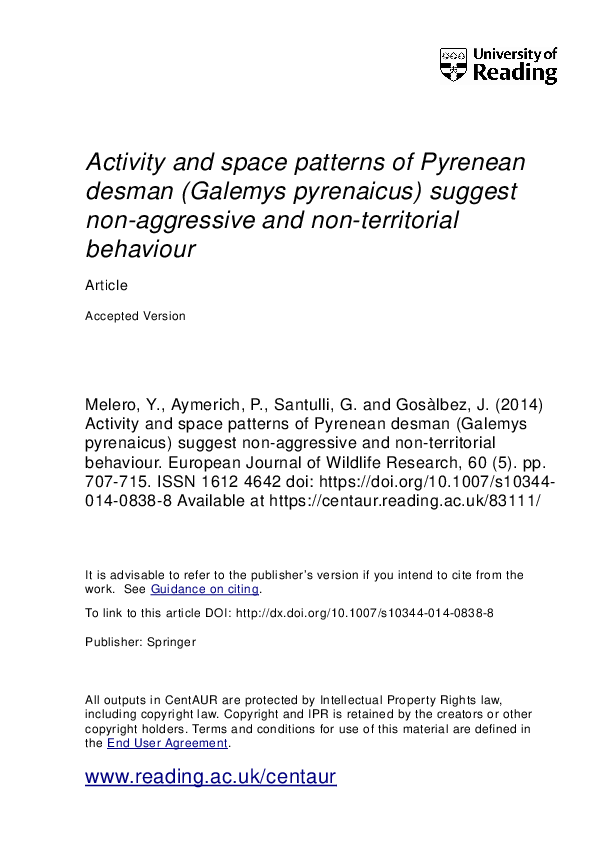 University of Reading

Activity and space patterns of Pyrenean desman (Galemys pyrenaicus) suggest non-aggressive and non-territorial behaviour

Article

Accepted Version

Melero, Y., Aymerich, P., Santulli, G. and Gosàlbez, J. (2014) Activity and space patterns of Pyrenean desman (Galemys pyrenaicus) suggest non-aggressive and non-territorial behaviour. European Journal of Wildlife Research, 60 (5). pp. 707-715. ISSN 1612 4642 doi: https://doi.org/10.1007/s10344-014-0838-8 Available at https://centaur.reading.ac.uk/83111/

It is advisable to refer to the publisher's version if you intend to cite from the work. See Guidance on citing.

To link to this article DOI: http://dx.doi.org/10.1007/s10344-014-0838-8

Publisher: Springer

All outputs in CentAUR are protected by Intellectual Property Rights law, including copyright law. Copyright and IPR is retained by the creators or other copyright holders. Terms and conditions for use of this material are defined in the End User Agreement.

www.reading.ac.uk/centaur